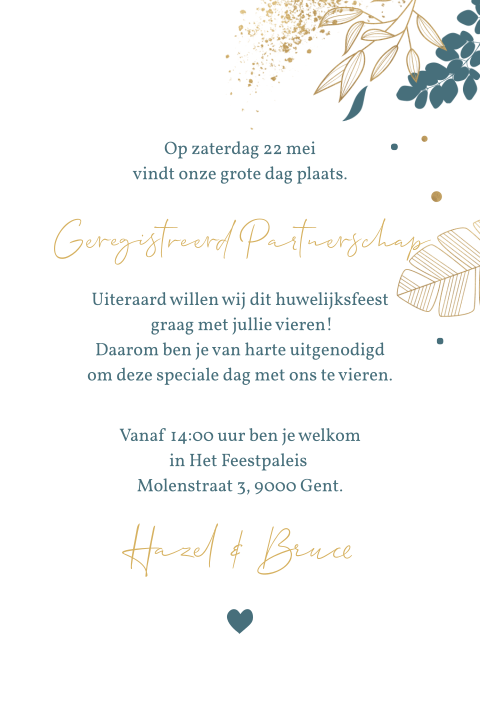 Op zaterdag 22 mei
vindt onze grote dag plaats.

Geregistreerd Partnerschap

Uiteraard willen wij dit huwelijksfeest
graag met jullie vieren!
Daarom ben je van harte uitgenodigd
om deze speciale dag met ons te vieren.

Vanaf 14:00 uur ben je welkom
in Het Feestpaleis
Molenstraat 3, 9000 Gent.

Hazel & Bruce